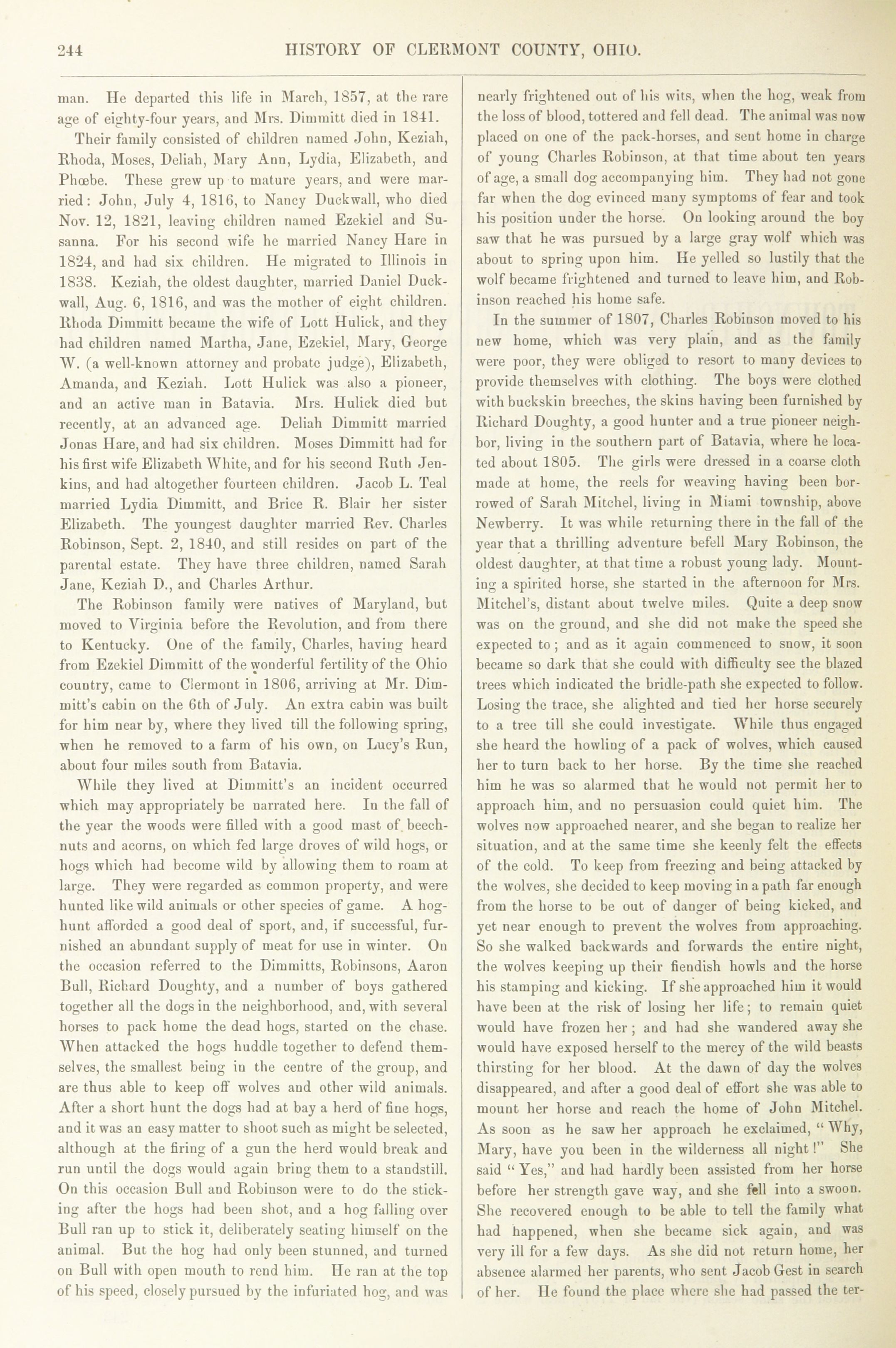 244 HISTORY OF CLERMONT COUNTY, OHIO.

man. He departed this life in March, 1857, at the rare age of eighty-four years, and Mrs. Dimmitt died in 1841.

Their family consisted of children named John, Keziah, Rhoda, Moses, Deliah, Mary Ann, Lydia, Elizabeth, and Phœbe. These grew up to mature years, and were married: John, July 4, 1816, to Nancy Duckwall, who died Nov. 12, 1821, leaving children named Ezekiel and Susanna. For his second wife he married Nancy Hare in 1824, and had six children. He migrated to Illinois in 1838. Keziah, the oldest daughter, married Daniel Duckwall, Aug. 6, 1816, and was the mother of eight children. Rhoda Dimmitt became the wife of Lott Hulick, and they had children named Martha, Jane, Ezekiel, Mary, George W. (a well-known attorney and probate judge), Elizabeth, Amanda, and Keziah. Lott Hulick was also a pioneer, and an active man in Batavia. Mrs. Hulick died but recently, at an advanced age. Deliah Dimmitt married Jonas Hare, and had six children. Moses Dimmitt had for his first wife Elizabeth White, and for his second Ruth Jenkins, and had altogether fourteen children. Jacob L. Teal married Lydia Dimmitt, and Brice R. Blair her sister Elizabeth. The youngest daughter married Rev. Charles Robinson, Sept. 2, 1840, and still resides on part of the parental estate. They have three children, named Sarah Jane, Keziah D., and Charles Arthur.

The Robinson family were natives of Maryland, but moved to Virginia before the Revolution, and from there to Kentucky. One of the family, Charles, having heard from Ezekiel Dimmitt of the wonderful fertility of the Ohio country, came to Clermont in 1806, arriving at Mr. Dimmitt's cabin on the 6th of July. An extra cabin was built for him near by, where they lived till the following spring, when he removed to a farm of his own, on Lucy's Run, about four miles south from Batavia.

While they lived at Dimmitt's an incident occurred which may appropriately be narrated here. In the fall of the year the woods were filled with a good mast of beechnuts and acorns, on which fed large droves of wild hogs, or hogs which had become wild by allowing them to roam at large. They were regarded as common property, and were hunted like wild animals or other species of game. A hog-hunt afforded a good deal of sport, and, if successful, furnished an abundant supply of meat for use in winter. On the occasion referred to the Dimmitts, Robinsons, Aaron Bull, Richard Doughty, and a number of boys gathered together all the dogs in the neighborhood, and, with several horses to pack home the dead hogs, started on the chase. When attacked the hogs huddle together to defend themselves, the smallest being in the centre of the group, and are thus able to keep off wolves and other wild animals. After a short hunt the dogs had at bay a herd of fine hogs, and it was an easy matter to shoot such as might be selected, although at the firing of a gun the herd would break and run until the dogs would again bring them to a standstill. On this occasion Bull and Robinson were to do the sticking after the hogs had been shot, and a hog falling over Bull ran up to stick it, deliberately seating himself on the animal. But the hog had only been stunned, and turned on Bull with open mouth to rend him. He ran at the top of his speed, closely pursued by the infuriated hog, and was nearly frightened out of his wits, when the hog, weak from the loss of blood, tottered and fell dead. The animal was now placed on one of the pack-horses, and sent home in charge of young Charles Robinson, at that time about ten years of age, a small dog accompanying him. They had not gone far when the dog evinced many symptoms of fear and took his position under the horse. On looking around the boy saw that he was pursued by a large gray wolf which was about to spring upon him. He yelled so lustily that the wolf became frightened and turned to leave him, and Robinson reached his home safe.

In the summer of 1807, Charles Robinson moved to his new home, which was very plain, and as the family were poor, they were obliged to resort to many devices to provide themselves with clothing. The boys were clothed with buckskin breeches, the skins having been furnished by Richard Doughty, a good hunter and a true pioneer neighbor, living in the southern part of Batavia, where he located about 1805. The girls were dressed in a coarse cloth made at home, the reels for weaving having been borrowed of Sarah Mitchel, living in Miami township, above Newberry. It was while returning there in the fall of the year that a thrilling adventure befell Mary Robinson, the oldest daughter, at that time a robust young lady. Mounting a spirited horse, she started in the afternoon for Mrs. Mitchel's, distant about twelve miles. Quite a deep snow was on the ground, and she did not make the speed she expected to; and as it again commenced to snow, it soon became so dark that she could with difficulty see the blazed trees which indicated the bridle-path she expected to follow. Losing the trace, she alighted and tied her horse securely to a tree till she could investigate. While thus engaged she heard the howling of a pack of wolves, which caused her to turn back to her horse. By the time she reached him he was so alarmed that he would not permit her to approach him, and no persuasion could quiet him. The wolves now approached nearer, and she began to realize her situation, and at the same time she keenly felt the effects of the cold. To keep from freezing and being attacked by the wolves, she decided to keep moving in a path far enough from the horse to be out of danger of being kicked, and yet near enough to prevent the wolves from approaching. So she walked backwards and forwards the entire night, the wolves keeping up their fiendish howls and the horse his stamping and kicking. If she approached him it would have been at the risk of losing her life; to remain quiet would have frozen her; and had she wandered away she would have exposed herself to the mercy of the wild beasts thirsting for her blood. At the dawn of day the wolves disappeared, and after a good deal of effort she was able to mount her horse and reach the home of John Mitchel. As soon as he saw her approach he exclaimed, "Why, Mary, have you been in the wilderness all night!" She said "Yes," and had hardly been assisted from her horse before her strength gave way, and she fell into a swoon. She recovered enough to be able to tell the family what had happened, when she became sick again, and was very ill for a few days. As she did not return home, her absence alarmed her parents, who sent Jacob Gest in search of her. He found the place where she had passed the ter-